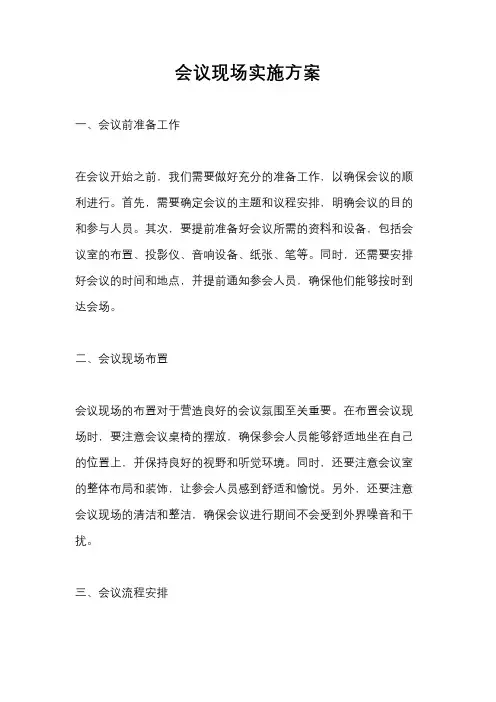 会议现场实施方案

一、会议前准备工作

在会议开始之前，我们需要做好充分的准备工作，以确保会议的顺利进行。首先，需要确定会议的主题和议程安排，明确会议的目的和参与人员。其次，要提前准备好会议所需的资料和设备，包括会议室的布置、投影仪、音响设备、纸张、笔等。同时，还需要安排好会议的时间和地点，并提前通知参会人员，确保他们能够按时到达会场。

二、会议现场布置

会议现场的布置对于营造良好的会议氛围至关重要。在布置会议现场时，要注意会议桌椅的摆放，确保参会人员能够舒适地坐在自己的位置上，并保持良好的视野和听觉环境。同时，还要注意会议室的整体布局和装饰，让参会人员感到舒适和愉悦。另外，还要注意会议现场的清洁和整洁，确保会议进行期间不会受到外界噪音和干扰。

三、会议流程安排